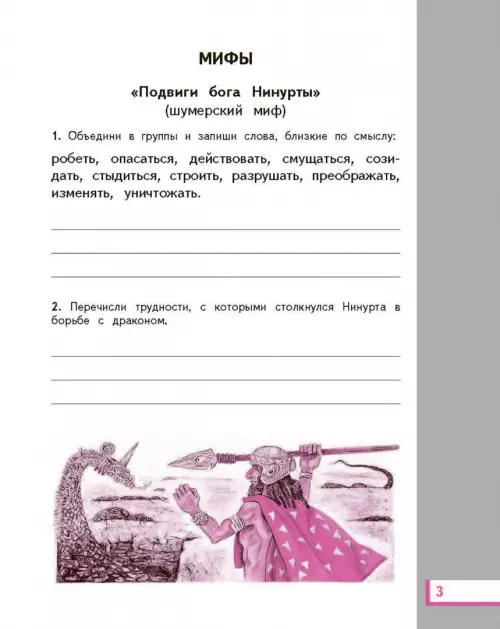 МИФЫ

«Подвиги бога Нинурты»
(шумерский миф)

1. Объедини в группы и запиши слова, близкие по смыслу:

робеть, опасаться, действовать, смущаться, созидать, стыдиться, строить, разрушать, преображать, изменять, уничтожать.

2. Перечисли трудности, с которыми столкнулся Нинурта в борьбе с драконом.

3